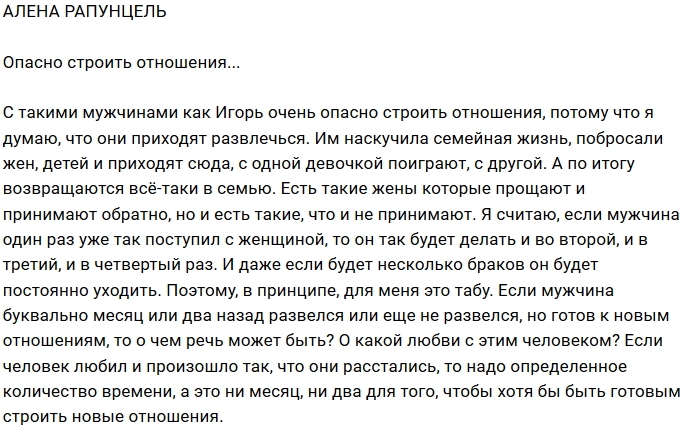 АЛЕНА РАПУНЦЕЛЬ

Опасно строить отношения...

С такими мужчинами как Игорь очень опасно строить отношения, потому что я думаю, что они приходят развлечься. Им наскучила семейная жизнь, побросали жен, детей и приходят сюда, с одной девочкой поиграют, с другой. А по итогу возвращаются всё-таки в семью. Есть такие жены которые прощают и принимают обратно, но и есть такие, что и не принимают. Я считаю, если мужчина один раз уже так поступил с женщиной, то он так будет делать и во второй, и в третий, и в четвертый раз. И даже если будет несколько браков он будет постоянно уходить. Поэтому, в принципе, для меня это табу. Если мужчина буквально месяц или два назад развелся или еще не развелся, но готов к новым отношениям, то о чем речь может быть? О какой любви с этим человеком? Если человек любил и произошло так, что они расстались, то надо определенное количество времени, а это ни месяц, ни два для того, чтобы хотя бы быть готовым строить новые отношения.